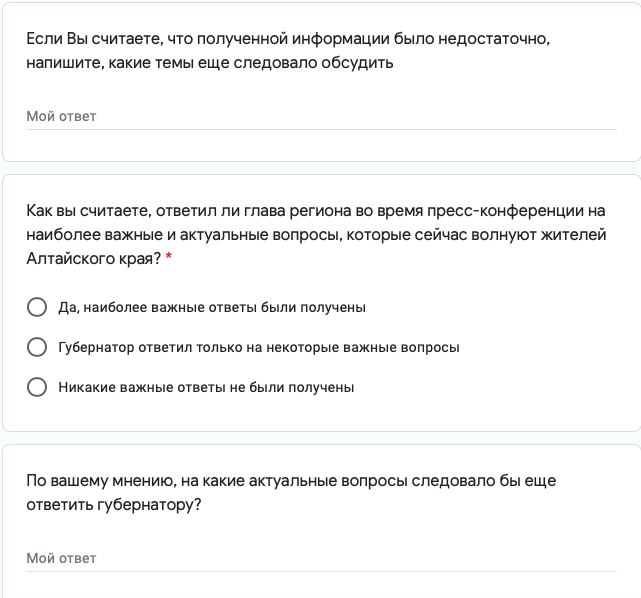 Если Вы считаете, что полученной информации было недостаточно, напишите, какие темы еще следовало обсудить

Мой ответ

Как вы считаете, ответил ли глава региона во время пресс-конференции на наиболее важные и актуальные вопросы, которые сейчас волнуют жителей Алтайского края? *

Да, наиболее важные ответы были получены

Губернатор ответил только на некоторые важные вопросы

Никакие важные ответы не были получены

По вашему мнению, на какие актуальные вопросы следовало бы еще ответить губернатору?

Мой ответ